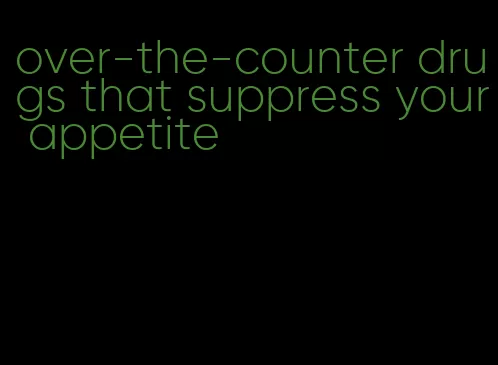 over-the-counter drugs that suppress your appetite